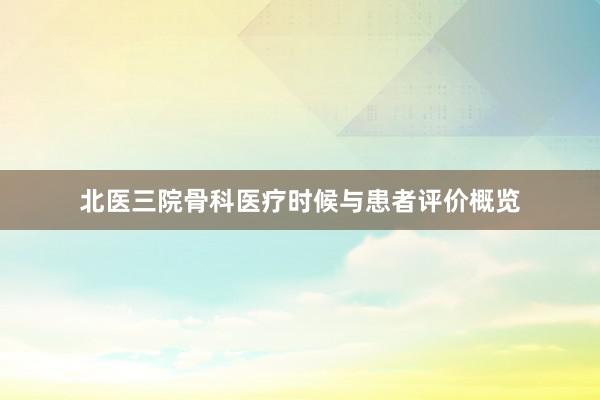 北医三院骨科医疗时候与患者评价概览